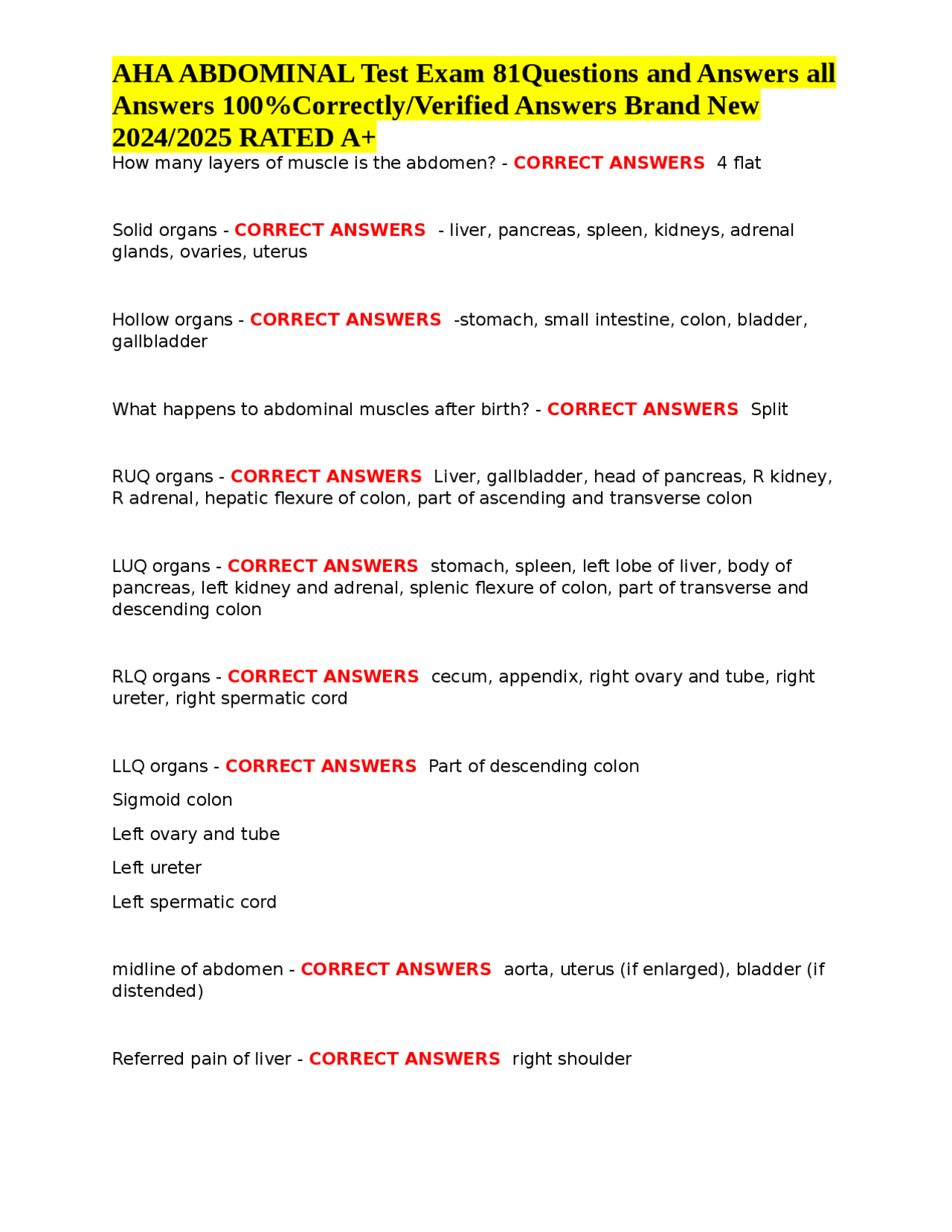 AHA ABDOMINAL Test Exam 81Questions and Answers all Answers 100%Correctly/Verified Answers Brand New 2024/2025 RATED A+

How many layers of muscle is the abdomen? - CORRECT ANSWERS 4 flat

Solid organs - CORRECT ANSWERS - liver, pancreas, spleen, kidneys, adrenal glands, ovaries, uterus

Hollow organs - CORRECT ANSWERS -stomach, small intestine, colon, bladder, gallbladder

What happens to abdominal muscles after birth? - CORRECT ANSWERS Split

RUQ organs - CORRECT ANSWERS Liver, gallbladder, head of pancreas, R kidney, R adrenal, hepatic flexure of colon, part of ascending and transverse colon

LUQ organs - CORRECT ANSWERS stomach, spleen, left lobe of liver, body of pancreas, left kidney and adrenal, splenic flexure of colon, part of transverse and descending colon

RLQ organs - CORRECT ANSWERS cecum, appendix, right ovary and tube, right ureter, right spermatic cord

LLQ organs - CORRECT ANSWERS Part of descending colon

Sigmoid colon

Left ovary and tube

Left ureter

Left spermatic cord

midline of abdomen - CORRECT ANSWERS aorta, uterus (if enlarged), bladder (if distended)

Referred pain of liver - CORRECT ANSWERS right shoulder